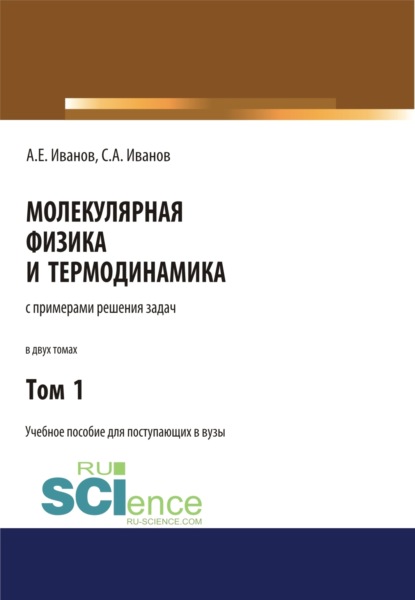 А.Е. Иванов, С.А. Иванов

МОЛЕКУЛЯРНАЯ ФИЗИКА И ТЕРМОДИНАМИКА

с примерами решения задач

в двух томах

Том 1

Учебное пособие для поступающих в вузы

RU SCIence
RU-SCIENCE.COM